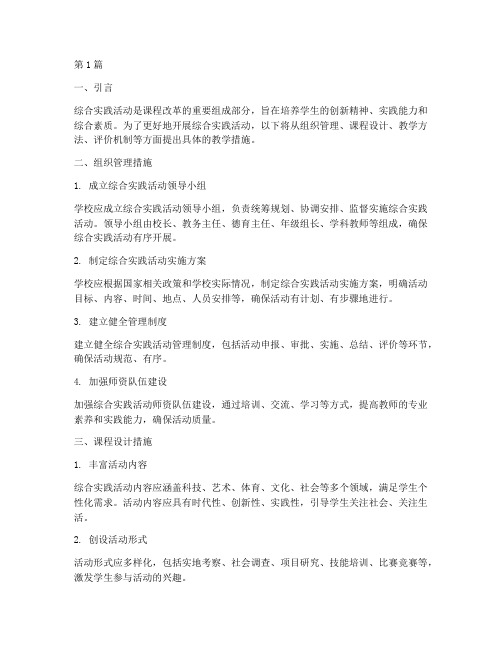 第1篇

一、引言

综合实践活动是课程改革的重要组成部分，旨在培养学生的创新精神、实践能力和综合素质。为了更好地开展综合实践活动，以下将从组织管理、课程设计、教学方法、评价机制等方面提出具体的教学措施。

二、组织管理措施

1. 成立综合实践活动领导小组

学校应成立综合实践活动领导小组，负责统筹规划、协调安排、监督实施综合实践活动。领导小组由校长、教务主任、德育主任、年级组长、学科教师等组成，确保综合实践活动有序开展。

2. 制定综合实践活动实施方案

学校应根据国家相关政策和学校实际情况，制定综合实践活动实施方案，明确活动目标、内容、时间、地点、人员安排等，确保活动有计划、有步骤地进行。

3. 建立健全管理制度

建立健全综合实践活动管理制度，包括活动申报、审批、实施、总结、评价等环节，确保活动规范、有序。

4. 加强师资队伍建设

加强综合实践活动师资队伍建设，通过培训、交流、学习等方式，提高教师的专业素养和实践能力，确保活动质量。

三、课程设计措施

1. 丰富活动内容

综合实践活动内容应涵盖科技、艺术、体育、文化、社会等多个领域，满足学生个性化需求。活动内容应具有时代性、创新性、实践性，引导学生关注社会、关注生活。

2. 创设活动形式

活动形式应多样化，包括实地考察、社会调查、项目研究、技能培训、比赛竞赛等，激发学生参与活动的兴趣。